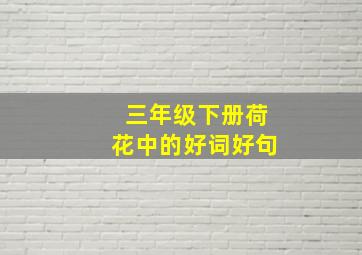 三年级下册荷花中的好词好句